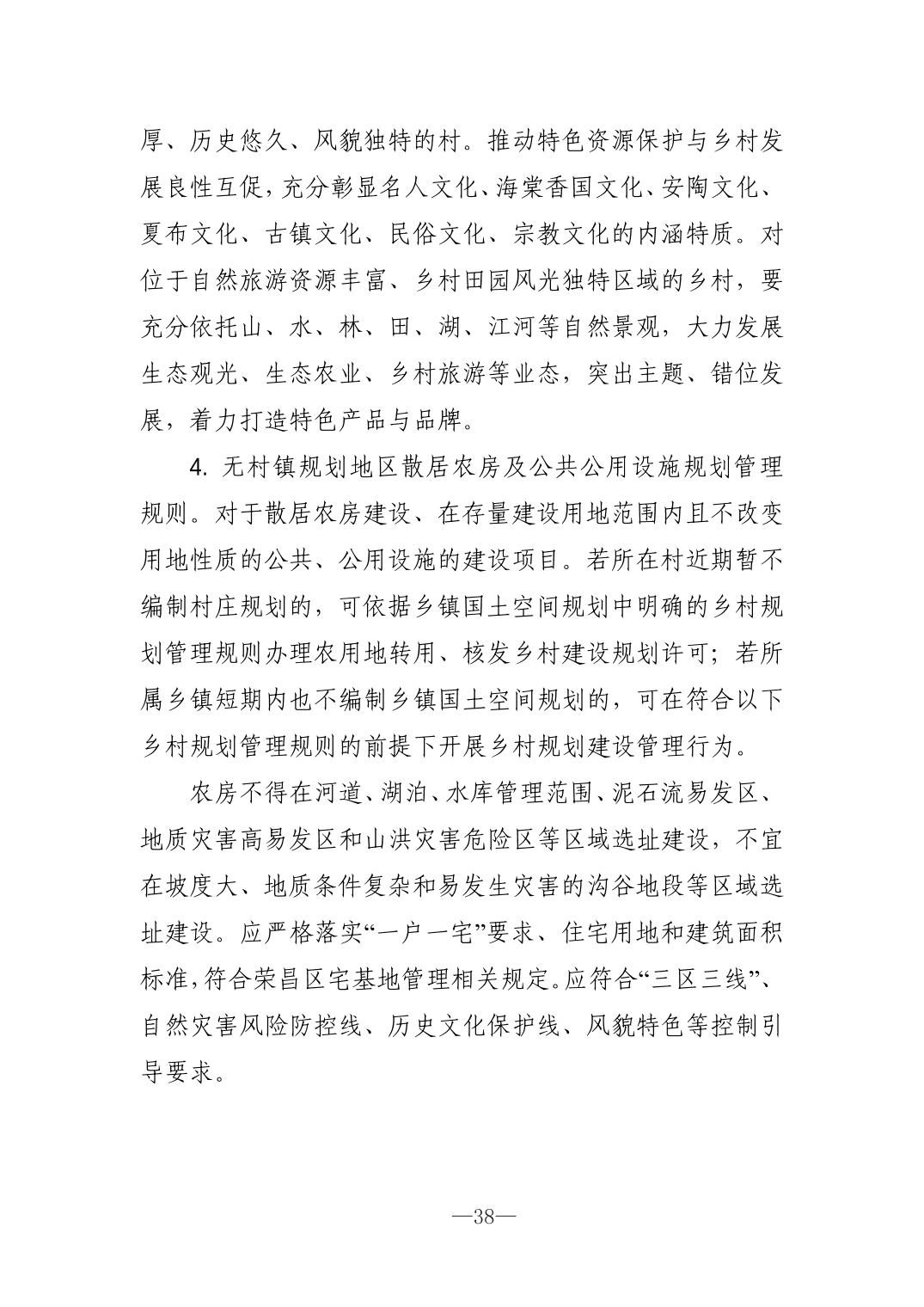 厚、历史悠久、风貌独特的村。推动特色资源保护与乡村发展良性互促，充分彰显名人文化、海棠香国文化、安陶文化、夏布文化、古镇文化、民俗文化、宗教文化的内涵特质。对位于自然旅游资源丰富、乡村田园风光独特区域的乡村，要充分依托山、水、林、田、湖、江河等自然景观，大力发展生态观光、生态农业、乡村旅游等业态，突出主题、错位发展，着力打造特色产品与品牌。

4. 无村镇规划地区散居农房及公共公用设施规划管理规则。对于散居农房建设、在存量建设用地范围内且不改变用地性质的公共、公用设施的建设项目。若所在村近期暂不编制村庄规划的，可依据乡镇国土空间规划中明确的乡村规划管理规则办理农用地转用、核发乡村建设规划许可；若所属乡镇短期内也不编制乡镇国土空间规划的，可在符合以下乡村规划管理规则的前提下开展乡村规划建设管理行为。

农房不得在河道、湖泊、水库管理范围、泥石流易发区、地质灾害高易发区和山洪灾害危险区等区域选址建设，不宜在坡度大、地质条件复杂和易发生灾害的沟谷地段等区域选址建设。应严格落实“一户一宅”要求、住宅用地和建筑面积标准，符合荣昌区宅基地管理相关规定。应符合“三区三线”、自然灾害风险防控线、历史文化保护线、风貌特色等控制引导要求。

—38—